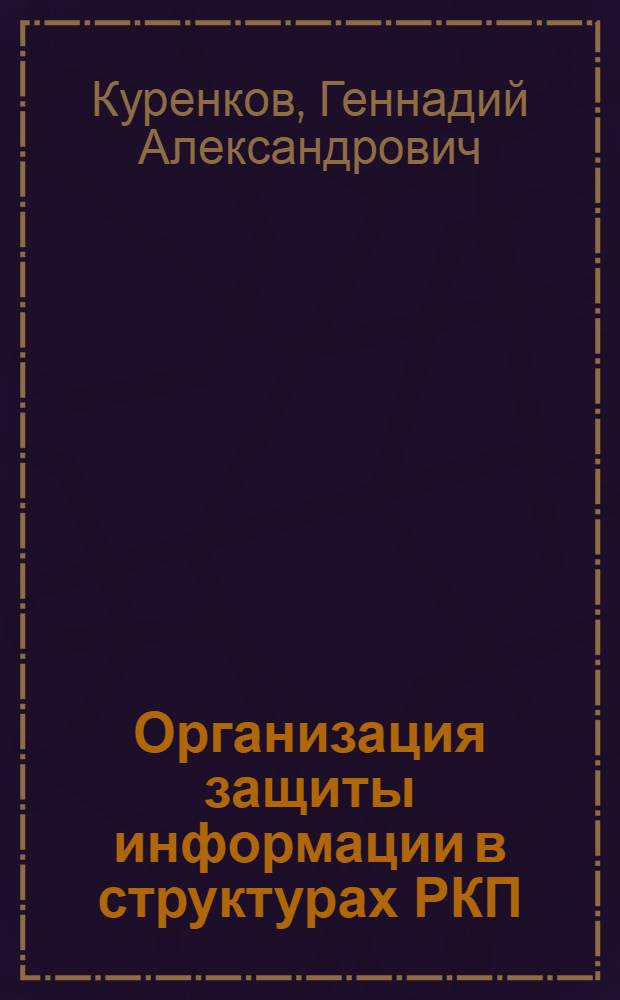 Куренков, Геннадий Александрович

Организация защиты информации в структурах РКП